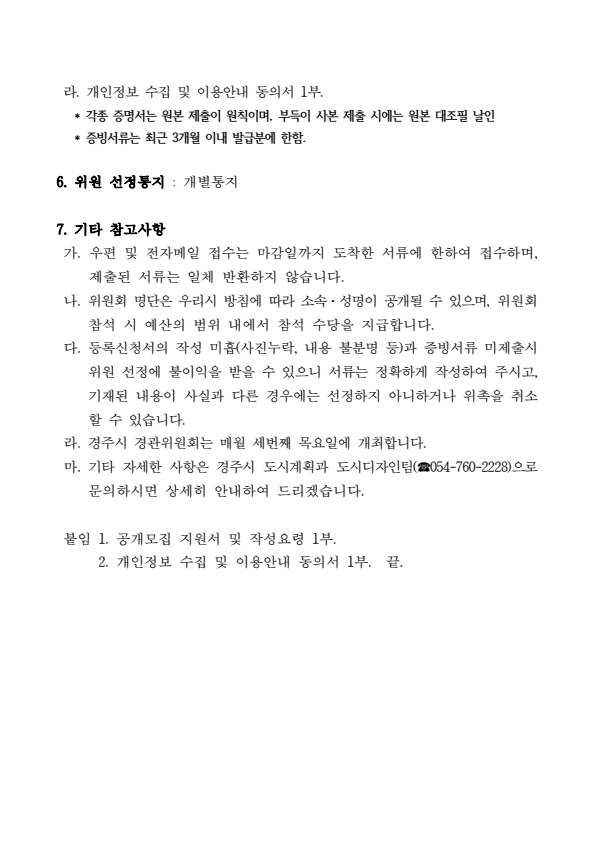 라. 개인정보 수집 및 이용안내 동의서 1부.

* 각종 증명서는 원본 제출이 원칙이며, 부득이 사본 제출 시에는 원본 대조필 날인
* 증빙서류는 최근 3개월 이내 발급분에 한함.

6. 위원 선정통지 : 개별통지

7. 기타 참고사항

가. 우편 및 전자메일 접수는 마감일까지 도착한 서류에 한하여 접수하며, 제출된 서류는 일체 반환하지 않습니다.

나. 위원회 명단은 우리시 방침에 따라 소속·성명이 공개될 수 있으며, 위원회 참석 시 예산의 범위 내에서 참석 수당을 지급합니다.

다. 등록신청서의 작성 미흡(사진누락, 내용 불분명 등)과 증빙서류 미제출시 위원 선정에 불이익을 받을 수 있으니 서류는 정확하게 작성하여 주시고, 기재된 내용이 사실과 다른 경우에는 선정하지 아니하거나 위촉을 취소할 수 있습니다.

라. 경주시 경관위원회는 매월 세번째 목요일에 개최합니다.

마. 기타 자세한 사항은 경주시 도시계획과 도시디자인팀(☎054-760-2228)으로 문의하시면 상세히 안내하여 드리겠습니다.

붙임 1. 공개모집 지원서 및 작성요령 1부.
2. 개인정보 수집 및 이용안내 동의서 1부. 끝.